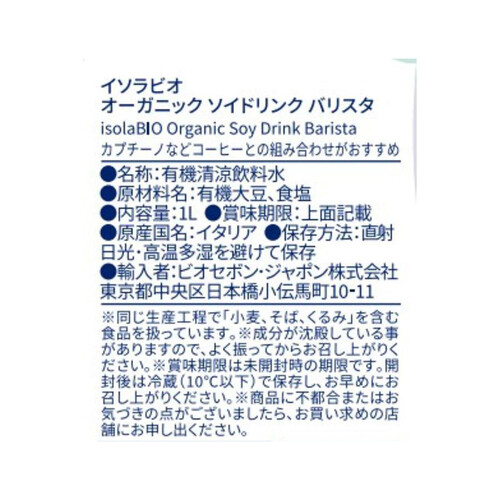 イソラビオ
オーガニック ソイドリンク バリスタ
isolaBIO Organic Soy Drink Barista
カプチーノなどコーヒーとの組み合わせがおすすめ

●名称：有機清涼飲料水
●原材料名：有機大豆、食塩
●内容量：1L ●賞味期限：上面記載
●原産国名：イタリア ●保存方法：直射日光・高温多湿を避けて保存
●輸入者：ビオセボン・ジャポン株式会社
東京都中央区日本橋小伝馬町10-11

※同じ生産工程で「小麦、そば、くるみ」を含む食品を扱っています。※成分が沈殿している事がありますので、よく振ってからお召し上がりください。※賞味期限は未開封時の期限です。開封後は冷蔵（10°C以下）で保存し、お早めにお召し上がりください。※商品に不都合またはお気づきの点がございましたら、お買い求めの店舗にお申し出ください。